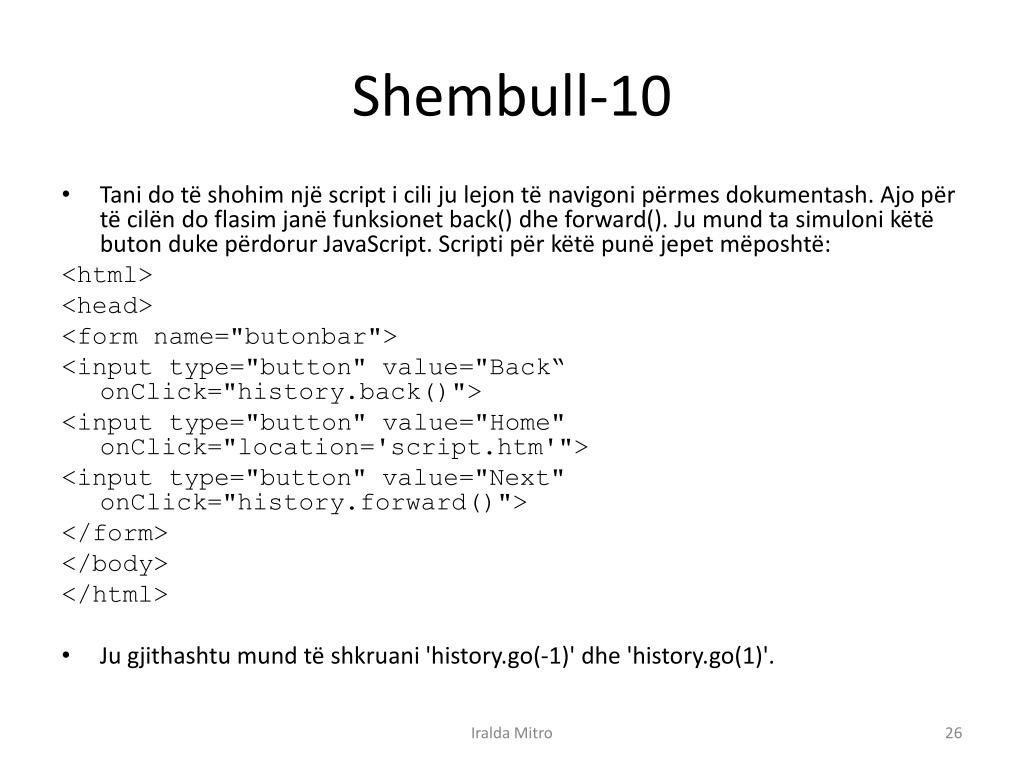 Shembull-10

• Tani do të shohim një script i cili ju lejon të navigoni përmes dokumentash. Ajo për të cilën do flasim janë funksionet back() dhe forward(). Ju mund ta simuloni këtë buton duke përdorur JavaScript. Scripti për këtë punë jepet mëposhtë:

<html>
<head>
<form name="butonbar">
<input type="button" value="Back“ onClick="history.back()">
<input type="button" value="Home" onClick="location='script.htm'">
<input type="button" value="Next" onClick="history.forward()">
</form>
</body>
</html>

• Ju gjithashtu mund të shkruani 'history.go(-1)' dhe 'history.go(1)'.

Iralda Mitro

26